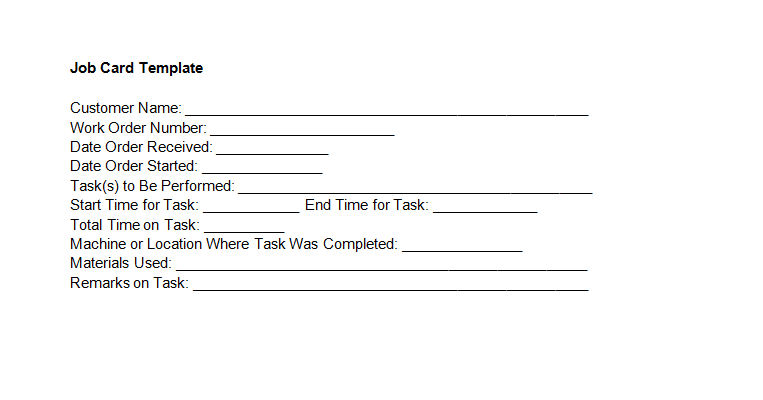 Job Card Template

Customer Name: ____
Work Order Number: ____
Date Order Received: ____
Date Order Started: ____
Task(s) to Be Performed: ____
Start Time for Task: ____ End Time for Task: ____
Total Time on Task: ____
Machine or Location Where Task Was Completed: ____
Materials Used: ____
Remarks on Task: ____